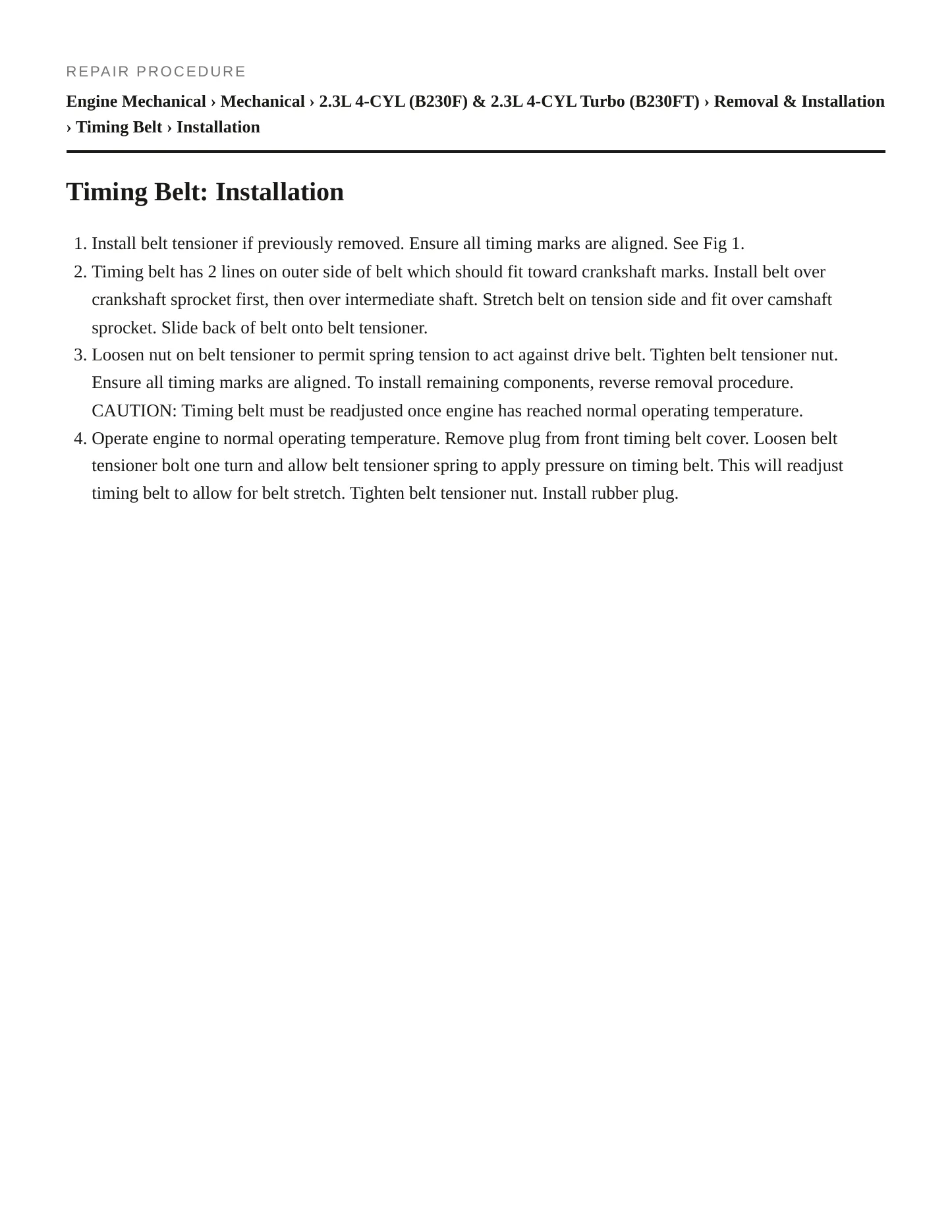 REPAIR PROCEDURE

Engine Mechanical › Mechanical › 2.3L 4-CYL (B230F) & 2.3L 4-CYL Turbo (B230FT) › Removal & Installation › Timing Belt › Installation

Timing Belt: Installation

1. Install belt tensioner if previously removed. Ensure all timing marks are aligned. See Fig 1.
2. Timing belt has 2 lines on outer side of belt which should fit toward crankshaft marks. Install belt over crankshaft sprocket first, then over intermediate shaft. Stretch belt on tension side and fit over camshaft sprocket. Slide back of belt onto belt tensioner.
3. Loosen nut on belt tensioner to permit spring tension to act against drive belt. Tighten belt tensioner nut. Ensure all timing marks are aligned. To install remaining components, reverse removal procedure. CAUTION: Timing belt must be readjusted once engine has reached normal operating temperature.
4. Operate engine to normal operating temperature. Remove plug from front timing belt cover. Loosen belt tensioner bolt one turn and allow belt tensioner spring to apply pressure on timing belt. This will readjust timing belt to allow for belt stretch. Tighten belt tensioner nut. Install rubber plug.